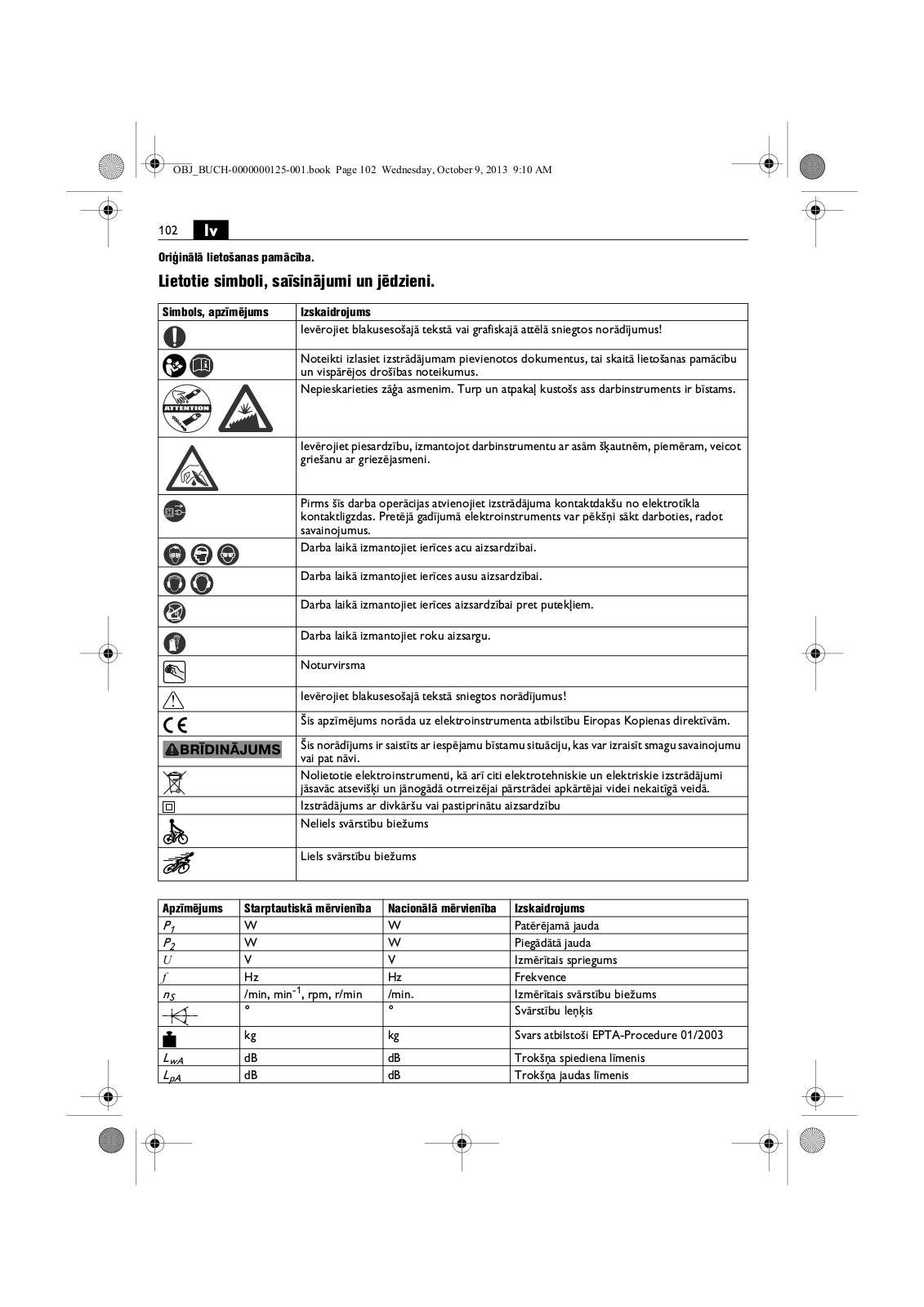 OBJ_BUCH-0000000125-001.book Page 102 Wednesday, October 9, 2013 9:10 AM

102 lv

Oriģinālā lietošanas pamācība.

Lietotie simboli, saīsinājumi un jēdzieni.

| Simbols, apzīmējums | Izskaidrojums |
|---|---|
| | Ievērojiet blakusesošajā tekstā vai grafiskajā attēlā sniegtos norādījumus! |
| | Noteikti izlasiet izstrādājumam pievienotos dokumentus, tai skaitā lietošanas pamācību un vispārējos drošības noteikumus. |
| ATTENTION | Nepieskarieties zāģa asmenim. Turp un atpakaļ kustošs ass darbinstruments ir bīstams. |
| | Ievērojiet piesardzību, izmantojot darbinstrumentu ar asām šķautnēm, piemēram, veicot griešanu ar griezējasmeni. |
| | Pirms šīs darba operācijas atvienojiet izstrādājuma kontaktdakšu no elektrotīkla kontaktligzdas. Pretējā gadījumā elektroinstruments var pēkšņi sākt darboties, radot savainojumus. |
| | Darba laikā izmantojiet ierīces acu aizsardzībai. |
| | Darba laikā izmantojiet ierīces ausu aizsardzībai. |
| | Darba laikā izmantojiet ierīces aizsardzībai pret putekļiem. |
| | Darba laikā izmantojiet roku aizsargu. |
| | Noturvirsma |
| | Ievērojiet blakusesošajā tekstā sniegtos norādījumus! |
| CE | Šis apzīmējums norāda uz elektroinstrumenta atbilstību Eiropas Kopienas direktīvām. |
| BRĪDINĀJUMS | Šis norādījums ir saistīts ar iespējamu bīstamu situāciju, kas var izraisīt smagu savainojumu vai pat nāvi. |
| | Nolietotie elektroinstrumenti, kā arī citi elektrotehniskie un elektriskie izstrādājumi jāsavāc atsevišķi un jānogādā otrreizējai pārstrādei apkārtējai videi nekaitīgā veidā. |
| | Izstrādājums ar divkāršu vai pastiprinātu aizsardzību |
| | Neliels svārstību biežums |
| | Liels svārstību biežums |

| Apzīmējums | Starptautiskā mērvienība | Nacionālā mērvienība | Izskaidrojums |
|---|---|---|---|
| $P_1$ | W | W | Patērējamā jauda |
| $P_2$ | W | W | Piegādātā jauda |
| $U$ | V | V | Izmērītais spriegums |
| $f$ | Hz | Hz | Frekvence |
| $n_S$ | /min, min$^{-1}$, rpm, r/min | /min. | Izmērītais svārstību biežums |
| | ° | ° | Svārstību leņķis |
| | kg | kg | Svars atbilstoši EPTA-Procedure 01/2003 |
| $L_{wA}$ | dB | dB | Trokšņa spiediena līmenis |
| $L_{pA}$ | dB | dB | Trokšņa jaudas līmenis |